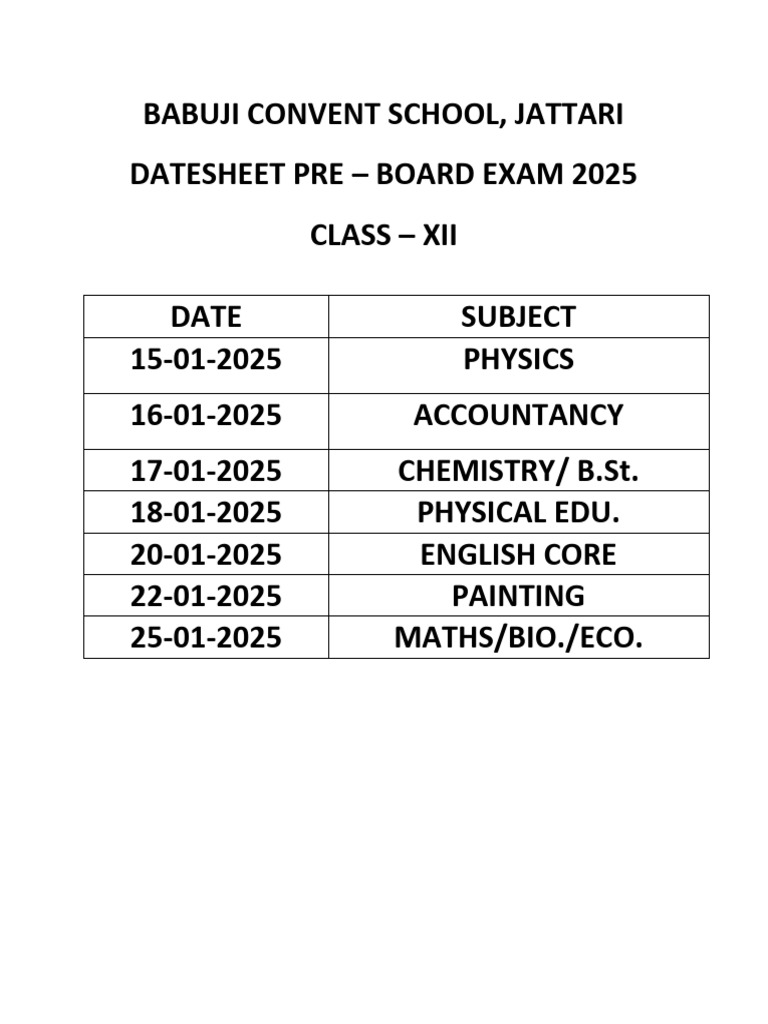 BABUJI CONVENT SCHOOL, JATTARI

DATESHEET PRE – BOARD EXAM 2025

CLASS – XII

| DATE | SUBJECT |
|---|---|
| 15-01-2025 | PHYSICS |
| 16-01-2025 | ACCOUNTANCY |
| 17-01-2025 | CHEMISTRY/ B.St. |
| 18-01-2025 | PHYSICAL EDU. |
| 20-01-2025 | ENGLISH CORE |
| 22-01-2025 | PAINTING |
| 25-01-2025 | MATHS/BIO./ECO. |